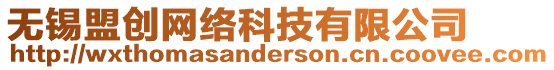 无锡盟创网络科技有限公司
http://wxthomasanderson.cn.coovee.com